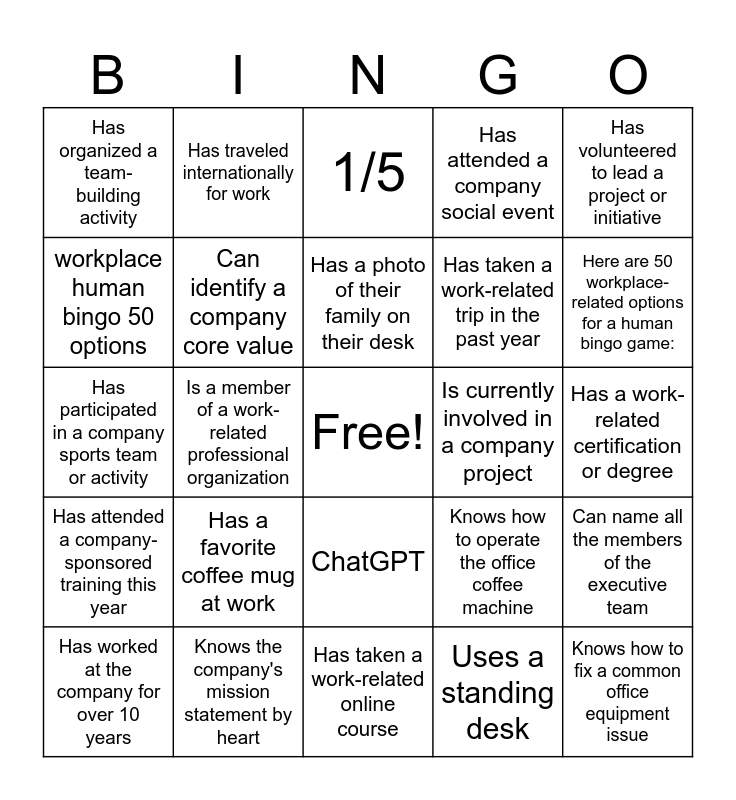 | B | I | N | G | O |
|---|---|---|---|---|
| Has organized a team-building activity | Has traveled internationally for work | 1/5 | Has attended a company social event | Has volunteered to lead a project or initiative |
| workplace human bingo 50 options | Can identify a company core value | Has a photo of their family on their desk | Has taken a work-related trip in the past year | Here are 50 workplace-related options for a human bingo game: |
| Has participated in a company sports team or activity | Is a member of a work-related professional organization | Free! | Is currently involved in a company project | Has a work-related certification or degree |
| Has attended a company-sponsored training this year | Has a favorite coffee mug at work | ChatGPT | Knows how to operate the office coffee machine | Can name all the members of the executive team |
| Has worked at the company for over 10 years | Knows the company's mission statement by heart | Has taken a work-related online course | Uses a standing desk | Knows how to fix a common office equipment issue |